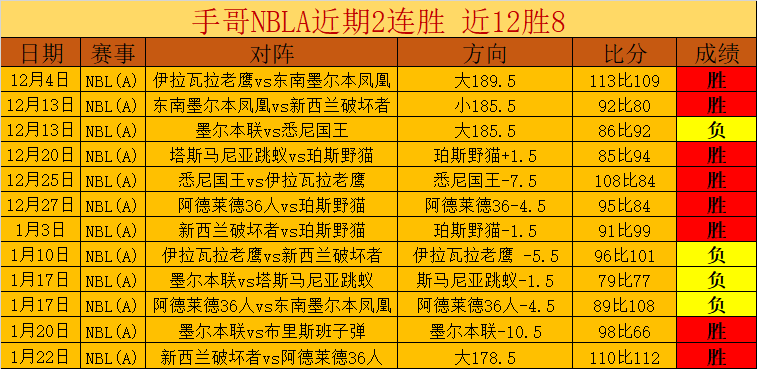 手哥NBLA近期2连胜 近12胜8

| 日期 | 赛事 | 对阵 | 方向 | 比分 | 成绩 |
|---|---|---|---|---|---|
| 12月4日 | NBL(A) | 伊拉瓦拉老鹰vs东南墨尔本凤凰 | 大189.5 | 113比109 | 胜 |
| 12月13日 | NBL(A) | 东南墨尔本凤凰vs新西兰破坏者 | 小185.5 | 92比80 | 胜 |
| 12月13日 | NBL(A) | 墨尔本联vs悉尼国王 | 大185.5 | 86比92 | 负 |
| 12月20日 | NBL(A) | 塔斯马尼亚跳蚁vs珀斯野猫 | 珀斯野猫+1.5 | 85比94 | 胜 |
| 12月25日 | NBL(A) | 悉尼国王vs伊拉瓦拉老鹰 | 悉尼国王-7.5 | 108比84 | 胜 |
| 12月27日 | NBL(A) | 阿德莱德36人vs珀斯野猫 | 阿德莱德36-4.5 | 95比84 | 胜 |
| 1月3日 | NBL(A) | 新西兰破坏者vs珀斯野猫 | 珀斯野猫-1.5 | 91比99 | 胜 |
| 1月10日 | NBL(A) | 伊拉瓦拉老鹰vs新西兰破坏者 | 伊拉瓦拉老鹰 -5.5 | 96比101 | 负 |
| 1月17日 | NBL(A) | 墨尔本联vs塔斯马尼亚跳蚁 | 斯马尼亚跳蚁-1.5 | 79比77 | 负 |
| 1月17日 | NBL(A) | 阿德莱德36人vs东南墨尔本凤凰 | 阿德莱德36人-4.5 | 89比108 | 负 |
| 1月20日 | NBL(A) | 墨尔本联vs布里斯班子弹 | 墨尔本联-10.5 | 98比66 | 胜 |
| 1月22日 | NBL(A) | 新西兰破坏者vs阿德莱德36人 | 大178.5 | 110比112 | 胜 |